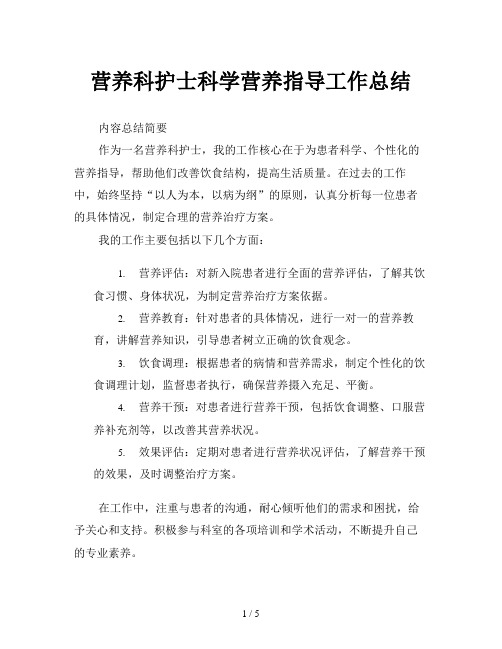 营养科护士科学营养指导工作总结

内容总结简要

作为一名营养科护士，我的工作核心在于为患者科学、个性化的营养指导，帮助他们改善饮食结构，提高生活质量。在过去的工作中，始终坚持“以人为本，以病为纲”的原则，认真分析每一位患者的具体情况，制定合理的营养治疗方案。

我的工作主要包括以下几个方面：

1. 营养评估：对新入院患者进行全面的营养评估，了解其饮食习惯、身体状况，为制定营养治疗方案依据。

2. 营养教育：针对患者的具体情况，进行一对一的营养教育，讲解营养知识，引导患者树立正确的饮食观念。

3. 饮食调理：根据患者的病情和营养需求，制定个性化的饮食调理计划，监督患者执行，确保营养摄入充足、平衡。

4. 营养干预：对患者进行营养干预，包括饮食调整、口服营养补充剂等，以改善其营养状况。

5. 效果评估：定期对患者进行营养状况评估，了解营养干预的效果，及时调整治疗方案。

在工作中，注重与患者的沟通，耐心倾听他们的需求和困扰，给予关心和支持。积极参与科室的各项培训和学术活动，不断提升自己的专业素养。

1 / 5